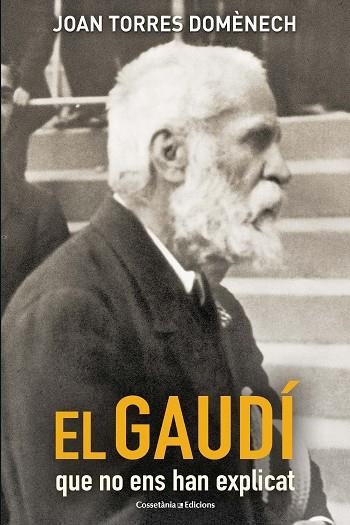 JOAN TORRES DOMÈNECH

EL GAUDÍ
que no ens han explicat

Cossetània Edicions